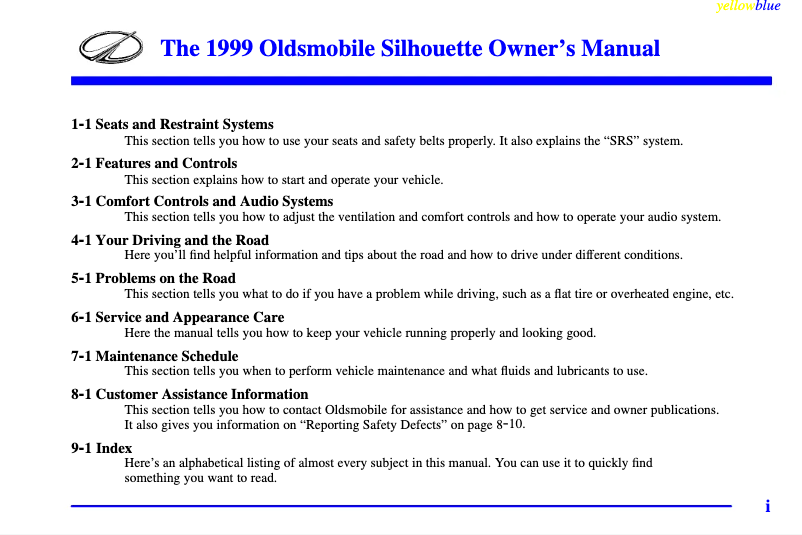 yellowblue

The 1999 Oldsmobile Silhouette Owner's Manual

1-1 Seats and Restraint Systems
This section tells you how to use your seats and safety belts properly. It also explains the "SRS" system.

2-1 Features and Controls
This section explains how to start and operate your vehicle.

3-1 Comfort Controls and Audio Systems
This section tells you how to adjust the ventilation and comfort controls and how to operate your audio system.

4-1 Your Driving and the Road
Here you'll find helpful information and tips about the road and how to drive under different conditions.

5-1 Problems on the Road
This section tells you what to do if you have a problem while driving, such as a flat tire or overheated engine, etc.

6-1 Service and Appearance Care
Here the manual tells you how to keep your vehicle running properly and looking good.

7-1 Maintenance Schedule
This section tells you when to perform vehicle maintenance and what fluids and lubricants to use.

8-1 Customer Assistance Information
This section tells you how to contact Oldsmobile for assistance and how to get service and owner publications. It also gives you information on "Reporting Safety Defects" on page 8-10.

9-1 Index
Here's an alphabetical listing of almost every subject in this manual. You can use it to quickly find something you want to read.

i